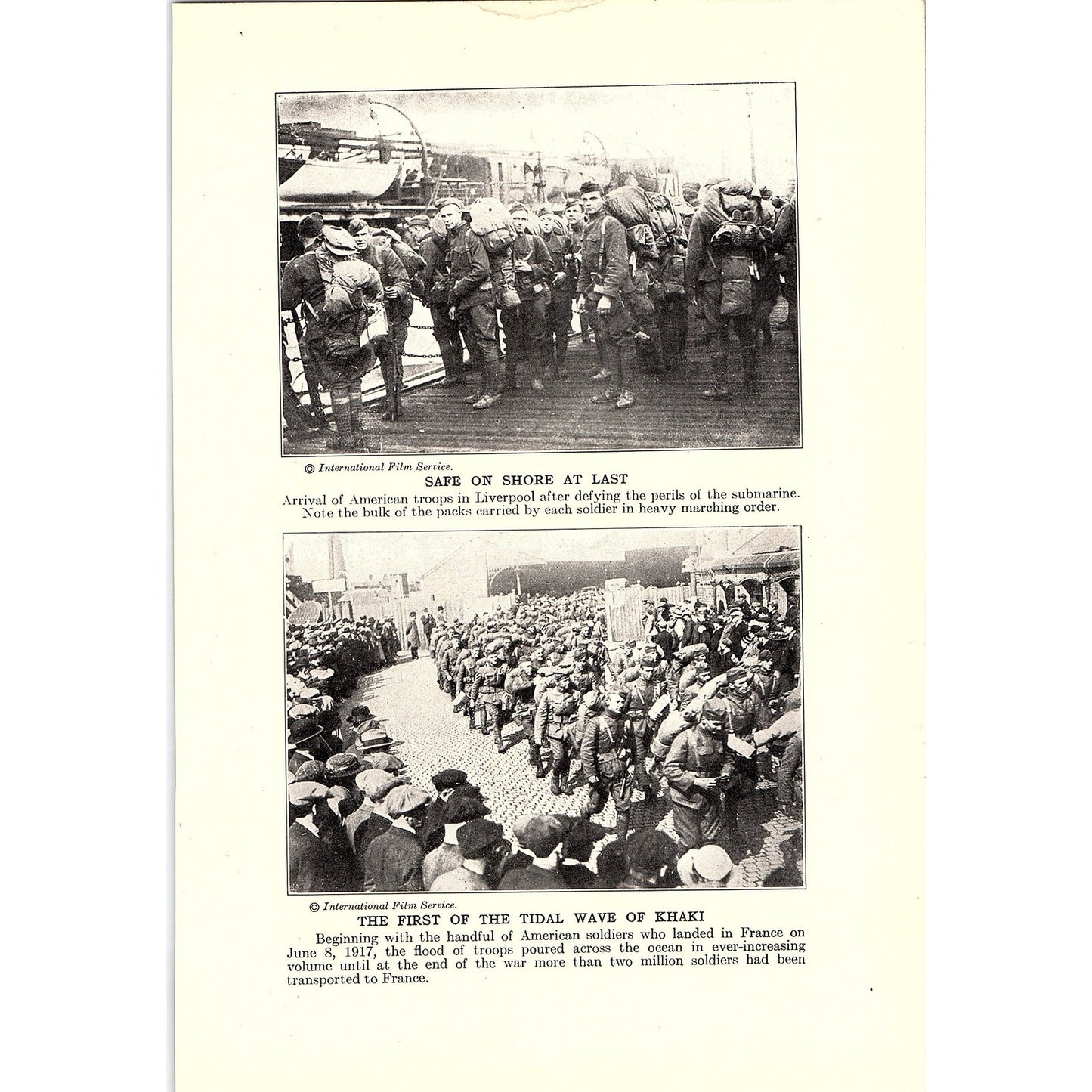 © International Film Service.

SAFE ON SHORE AT LAST

Arrival of American troops in Liverpool after defying the perils of the submarine. Note the bulk of the packs carried by each soldier in heavy marching order.

© International Film Service.

THE FIRST OF THE TIDAL WAVE OF KHAKI

Beginning with the handful of American soldiers who landed in France on June 8, 1917, the flood of troops poured across the ocean in ever-increasing volume until at the end of the war more than two million soldiers had been transported to France.